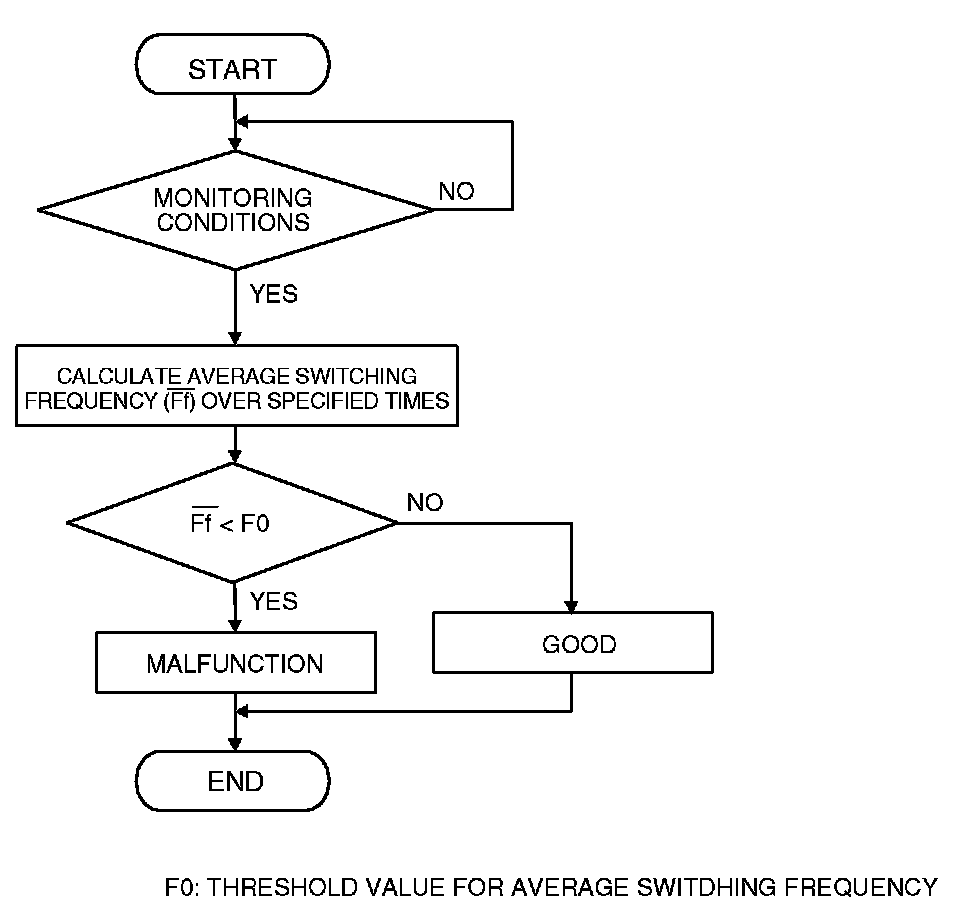 START

MONITORING CONDITIONS

NO

YES

CALCULATE AVERAGE SWITCHING FREQUENCY ($\overline{Ff}$) OVER SPECIFIED TIMES

$\overline{Ff}$ < F0

NO

YES

MALFUNCTION

GOOD

END

F0: THRESHOLD VALUE FOR AVERAGE SWITDHING FREQUENCY